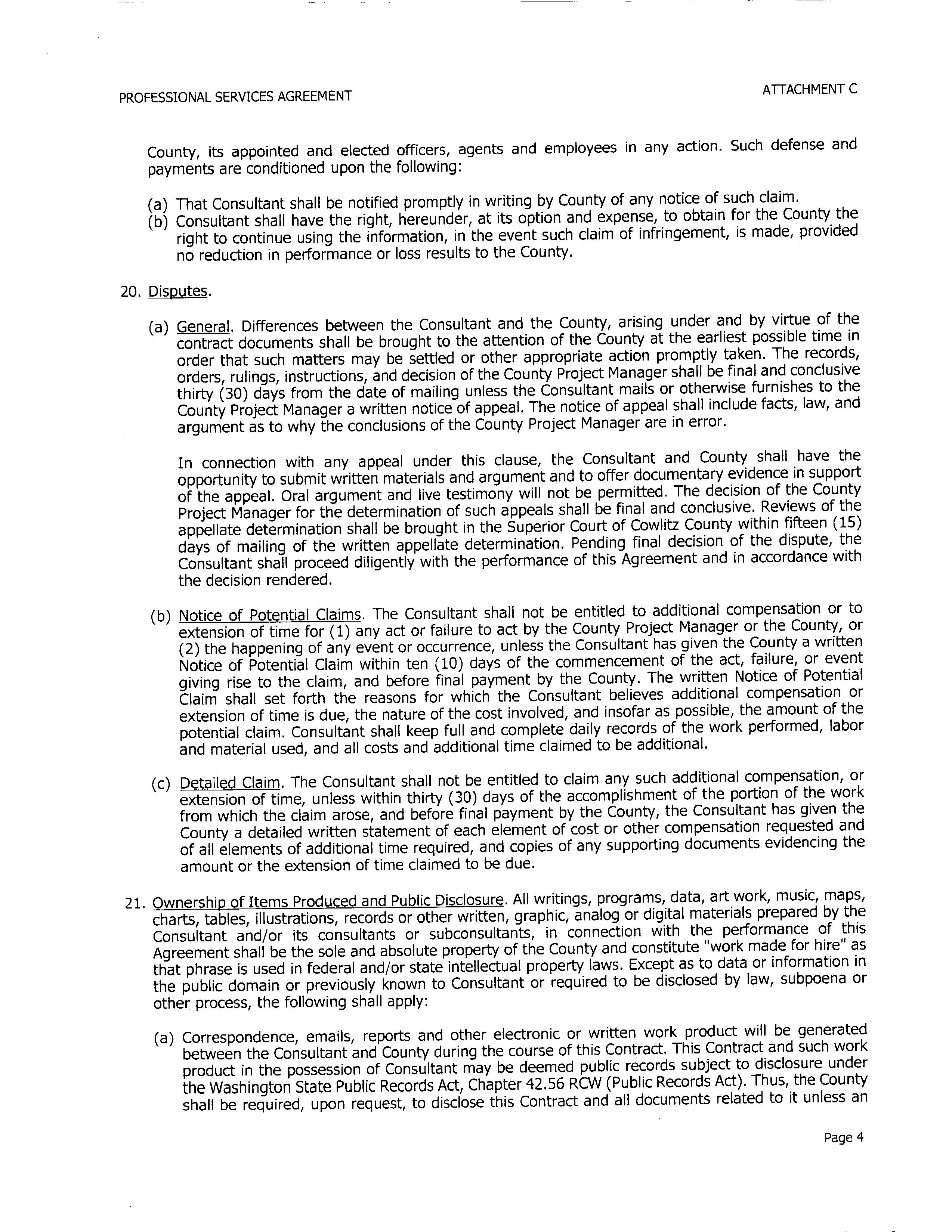 PROFESSIONAL SERVICES AGREEMENT

ATTACHMENT C

County, its appointed and elected officers, agents and employees in any action. Such defense and payments are conditioned upon the following:

(a) That Consultant shall be notified promptly in writing by County of any notice of such claim.
(b) Consultant shall have the right, hereunder, at its option and expense, to obtain for the County the right to continue using the information, in the event such claim of infringement, is made, provided no reduction in performance or loss results to the County.

20. Disputes.

(a) General. Differences between the Consultant and the County, arising under and by virtue of the contract documents shall be brought to the attention of the County at the earliest possible time in order that such matters may be settled or other appropriate action promptly taken. The records, orders, rulings, instructions, and decision of the County Project Manager shall be final and conclusive thirty (30) days from the date of mailing unless the Consultant mails or otherwise furnishes to the County Project Manager a written notice of appeal. The notice of appeal shall include facts, law, and argument as to why the conclusions of the County Project Manager are in error.

In connection with any appeal under this clause, the Consultant and County shall have the opportunity to submit written materials and argument and to offer documentary evidence in support of the appeal. Oral argument and live testimony will not be permitted. The decision of the County Project Manager for the determination of such appeals shall be final and conclusive. Reviews of the appellate determination shall be brought in the Superior Court of Cowlitz County within fifteen (15) days of mailing of the written appellate determination. Pending final decision of the dispute, the Consultant shall proceed diligently with the performance of this Agreement and in accordance with the decision rendered.

(b) Notice of Potential Claims. The Consultant shall not be entitled to additional compensation or to extension of time for (1) any act or failure to act by the County Project Manager or the County, or (2) the happening of any event or occurrence, unless the Consultant has given the County a written Notice of Potential Claim within ten (10) days of the commencement of the act, failure, or event giving rise to the claim, and before final payment by the County. The written Notice of Potential Claim shall set forth the reasons for which the Consultant believes additional compensation or extension of time is due, the nature of the cost involved, and insofar as possible, the amount of the potential claim. Consultant shall keep full and complete daily records of the work performed, labor and material used, and all costs and additional time claimed to be additional.

(c) Detailed Claim. The Consultant shall not be entitled to claim any such additional compensation, or extension of time, unless within thirty (30) days of the accomplishment of the portion of the work from which the claim arose, and before final payment by the County, the Consultant has given the County a detailed written statement of each element of cost or other compensation requested and of all elements of additional time required, and copies of any supporting documents evidencing the amount or the extension of time claimed to be due.

21. Ownership of Items Produced and Public Disclosure. All writings, programs, data, art work, music, maps, charts, tables, illustrations, records or other written, graphic, analog or digital materials prepared by the Consultant and/or its consultants or subconsultants, in connection with the performance of this Agreement shall be the sole and absolute property of the County and constitute "work made for hire" as that phrase is used in federal and/or state intellectual property laws. Except as to data or information in the public domain or previously known to Consultant or required to be disclosed by law, subpoena or other process, the following shall apply:

(a) Correspondence, emails, reports and other electronic or written work product will be generated between the Consultant and County during the course of this Contract. This Contract and such work product in the possession of Consultant may be deemed public records subject to disclosure under the Washington State Public Records Act, Chapter 42.56 RCW (Public Records Act). Thus, the County shall be required, upon request, to disclose this Contract and all documents related to it unless an

Page 4